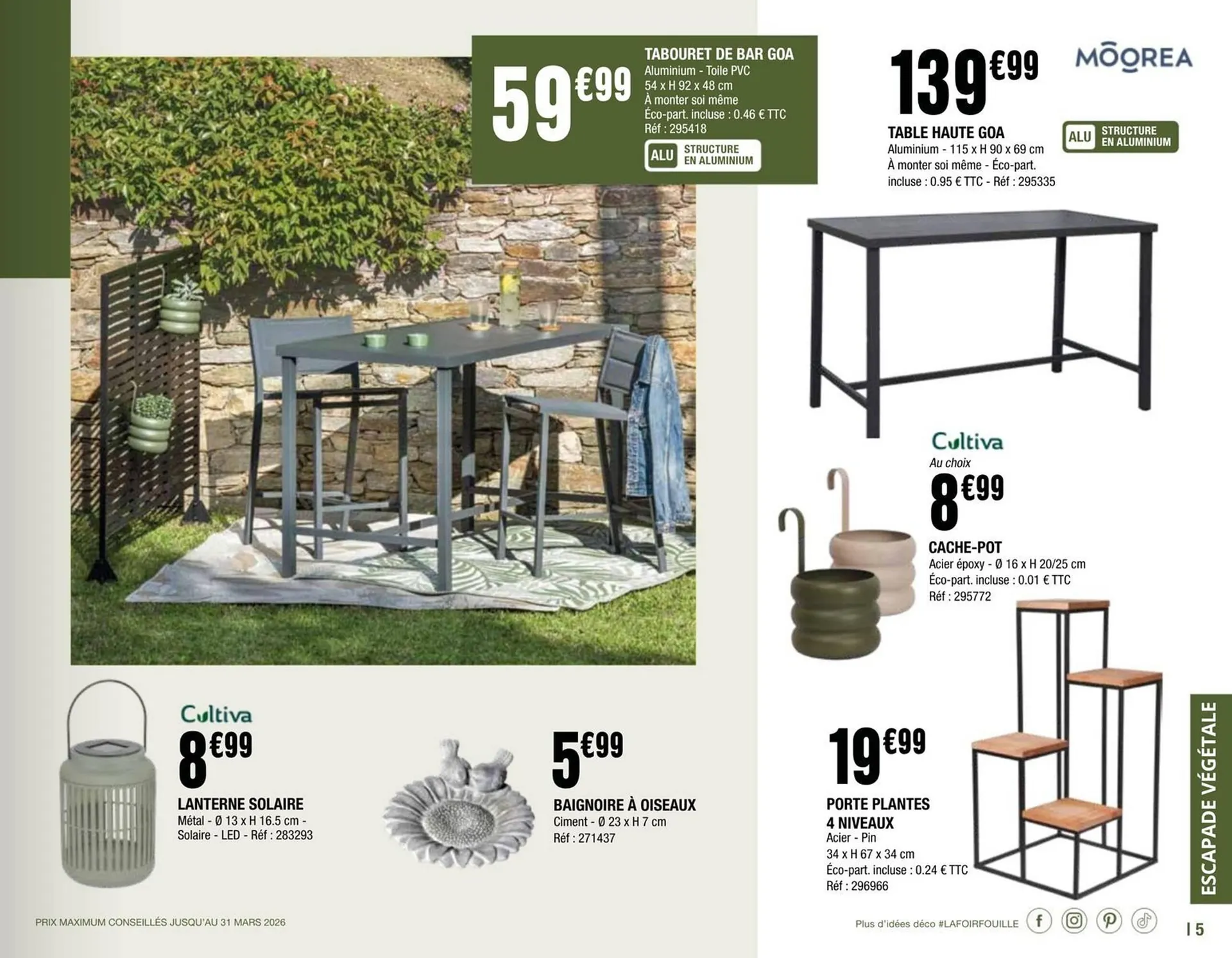 59€99

TABOURET DE BAR GOA
Aluminium - Toile PVC
54 x H 92 x 48 cm
À monter soi même
Éco-part. incluse : 0.46 € TTC
Réf : 295418

ALU STRUCTURE EN ALUMINIUM

139€99

MOOREA

TABLE HAUTE GOA
Aluminium - 115 x H 90 x 69 cm
À monter soi même - Éco-part. incluse : 0.95 € TTC - Réf : 295335

ALU STRUCTURE EN ALUMINIUM

Cultiva
Au choix
8€99

CACHE-POT
Acier époxy - Ø 16 x H 20/25 cm
Éco-part. incluse : 0.01 € TTC
Réf : 295772

Cultiva
8€99

LANTERNE SOLAIRE
Métal - Ø 13 x H 16.5 cm - Solaire - LED - Réf : 283293

5€99

BAIGNOIRE À OISEAUX
Ciment - Ø 23 x H 7 cm
Réf : 271437

19€99

PORTE PLANTES 4 NIVEAUX
Acier - Pin
34 x H 67 x 34 cm
Éco-part. incluse : 0.24 € TTC
Réf : 296966

ESCAPADE VÉGÉTALE

PRIX MAXIMUM CONSEILLÉS JUSQU'AU 31 MARS 2026

Plus d'idées déco #LAFOIRFOUILLE

| 5